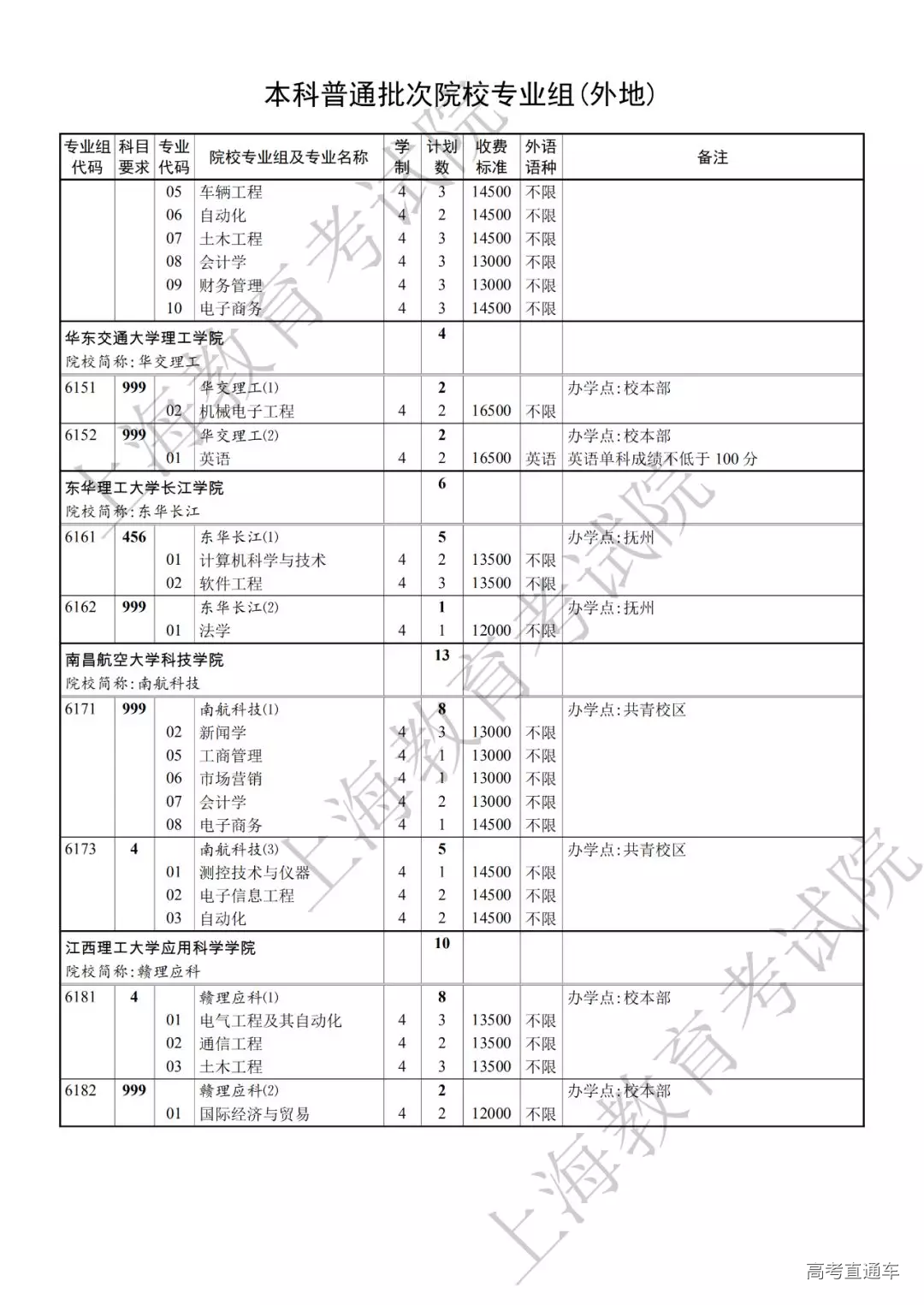 本科普通批次院校专业组(外地)

| 专业组代码 | 科目要求 | 专业代码 | 院校专业组及专业名称 | 学制 | 计划数 | 收费标准 | 外语语种 | 备注 |
|---|---|---|---|---|---|---|---|---|
| | | 05 | 车辆工程 | 4 | 3 | 14500 | 不限 | |
| | | 06 | 自动化 | 4 | 2 | 14500 | 不限 | |
| | | 07 | 土木工程 | 4 | 3 | 14500 | 不限 | |
| | | 08 | 会计学 | 4 | 3 | 13000 | 不限 | |
| | | 09 | 财务管理 | 4 | 3 | 13000 | 不限 | |
| | | 10 | 电子商务 | 4 | 3 | 14500 | 不限 | |
| 华东交通大学理工学院 院校简称:华交理工 | | | | | 4 | | | |
| 6151 | 999 | | 华交理工(1) | | 2 | | | 办学点:校本部 |
| | | 02 | 机械电子工程 | 4 | 2 | 16500 | 不限 | |
| 6152 | 999 | | 华交理工(2) | | 2 | | | 办学点:校本部 |
| | | 01 | 英语 | 4 | 2 | 16500 | 英语 | 英语单科成绩不低于 100 分 |
| 东华理工大学长江学院 院校简称:东华长江 | | | | | 6 | | | |
| 6161 | 456 | | 东华长江(1) | | 5 | | | 办学点:抚州 |
| | | 01 | 计算机科学与技术 | 4 | 2 | 13500 | 不限 | |
| | | 02 | 软件工程 | 4 | 3 | 13500 | 不限 | |
| 6162 | 999 | | 东华长江(2) | | 1 | | | 办学点:抚州 |
| | | 01 | 法学 | 4 | 1 | 12000 | 不限 | |
| 南昌航空大学科技学院 院校简称:南航科技 | | | | | 13 | | | |
| 6171 | 999 | | 南航科技(1) | | 8 | | | 办学点:共青校区 |
| | | 02 | 新闻学 | 4 | 3 | 13000 | 不限 | |
| | | 05 | 工商管理 | 4 | 1 | 13000 | 不限 | |
| | | 06 | 市场营销 | 4 | 1 | 13000 | 不限 | |
| | | 07 | 会计学 | 4 | 2 | 13000 | 不限 | |
| | | 08 | 电子商务 | 4 | 1 | 14500 | 不限 | |
| 6173 | 4 | | 南航科技(3) | | 5 | | | 办学点:共青校区 |
| | | 01 | 测控技术与仪器 | 4 | 1 | 14500 | 不限 | |
| | | 02 | 电子信息工程 | 4 | 2 | 14500 | 不限 | |
| | | 03 | 自动化 | 4 | 2 | 14500 | 不限 | |
| 江西理工大学应用科学学院 院校简称:赣理应科 | | | | | 10 | | | |
| 6181 | 4 | | 赣理应科(1) | | 8 | | | 办学点:校本部 |
| | | 01 | 电气工程及其自动化 | 4 | 3 | 13500 | 不限 | |
| | | 02 | 通信工程 | 4 | 2 | 13500 | 不限 | |
| | | 03 | 土木工程 | 4 | 3 | 13500 | 不限 | |
| 6182 | 999 | | 赣理应科(2) | | 2 | | | 办学点:校本部 |
| | | 01 | 国际经济与贸易 | 4 | 2 | 12000 | 不限 | |

上海教育考试院
上海教育考试院
上海教育考试院
高考直通车